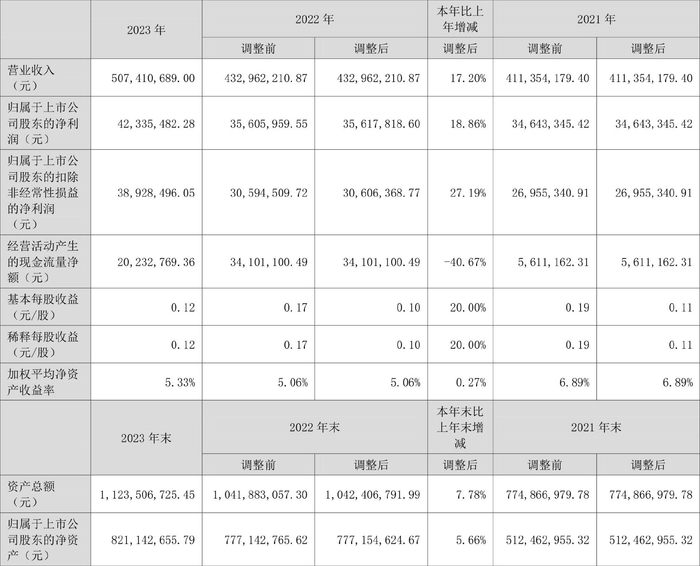 |  | 2023年 | 2022年 |  | 本年比上年增减 | 2021年 |  |
|---|---|---|---|---|---|---|
|  |  | 调整前 | 调整后 | 调整后 | 调整前 | 调整后 |
| 营业收入（元） | 507,410,689.00 | 432,962,210.87 | 432,962,210.87 | 17.20% | 411,354,179.40 | 411,354,179.40 |
| 归属于上市公司股东的净利润（元） | 42,335,482.28 | 35,605,959.55 | 35,617,818.60 | 18.86% | 34,643,345.42 | 34,643,345.42 |
| 归属于上市公司股东的扣除非经常性损益的净利润（元） | 38,928,496.05 | 30,594,509.72 | 30,606,368.77 | 27.19% | 26,955,340.91 | 26,955,340.91 |
| 经营活动产生的现金流量净额（元） | 20,232,769.36 | 34,101,100.49 | 34,101,100.49 | -40.67% | 5,611,162.31 | 5,611,162.31 |
| 基本每股收益（元/股） | 0.12 | 0.17 | 0.10 | 20.00% | 0.19 | 0.11 |
| 稀释每股收益（元/股） | 0.12 | 0.17 | 0.10 | 20.00% | 0.19 | 0.11 |
| 加权平均净资产收益率 | 5.33% | 5.06% | 5.06% | 0.27% | 6.89% | 6.89% |
|  | 2023年末 | 2022年末 |  | 本年末比上年末增减 | 2021年末 |  |
|  |  | 调整前 | 调整后 | 调整后 | 调整前 | 调整后 |
| 资产总额（元） | 1,123,506,725.45 | 1,041,883,057.30 | 1,042,406,791.99 | 7.78% | 774,866,979.78 | 774,866,979.78 |
| 归属于上市公司股东的净资产（元） | 821,142,655.79 | 777,142,765.62 | 777,154,624.67 | 5.66% | 512,462,955.32 | 512,462,955.32 |